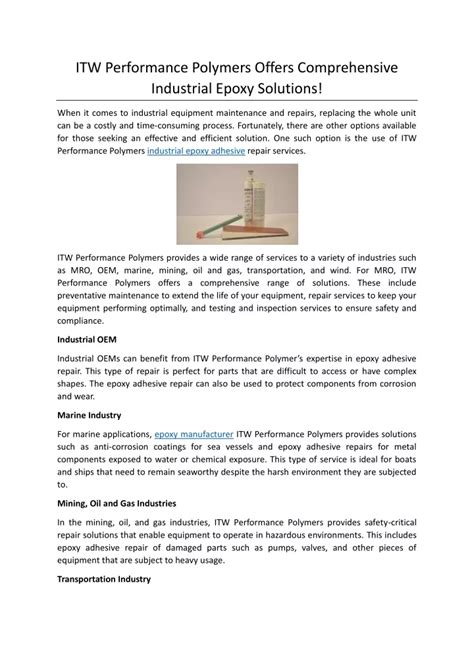 ITW Performance Polymers Offers Comprehensive Industrial Epoxy Solutions!

When it comes to industrial equipment maintenance and repairs, replacing the whole unit can be a costly and time-consuming process. Fortunately, there are other options available for those seeking an effective and efficient solution. One such option is the use of ITW Performance Polymers industrial epoxy adhesive repair services.

ITW Performance Polymers provides a wide range of services to a variety of industries such as MRO, OEM, marine, mining, oil and gas, transportation, and wind. For MRO, ITW Performance Polymers offers a comprehensive range of solutions. These include preventative maintenance to extend the life of your equipment, repair services to keep your equipment performing optimally, and testing and inspection services to ensure safety and compliance.

Industrial OEM

Industrial OEMs can benefit from ITW Performance Polymer's expertise in epoxy adhesive repair. This type of repair is perfect for parts that are difficult to access or have complex shapes. The epoxy adhesive repair can also be used to protect components from corrosion and wear.

Marine Industry

For marine applications, epoxy manufacturer ITW Performance Polymers provides solutions such as anti-corrosion coatings for sea vessels and epoxy adhesive repairs for metal components exposed to water or chemical exposure. This type of service is ideal for boats and ships that need to remain seaworthy despite the harsh environment they are subjected to.

Mining, Oil and Gas Industries

In the mining, oil, and gas industries, ITW Performance Polymers provides safety-critical repair solutions that enable equipment to operate in hazardous environments. This includes epoxy adhesive repair of damaged parts such as pumps, valves, and other pieces of equipment that are subject to heavy usage.

Transportation Industry